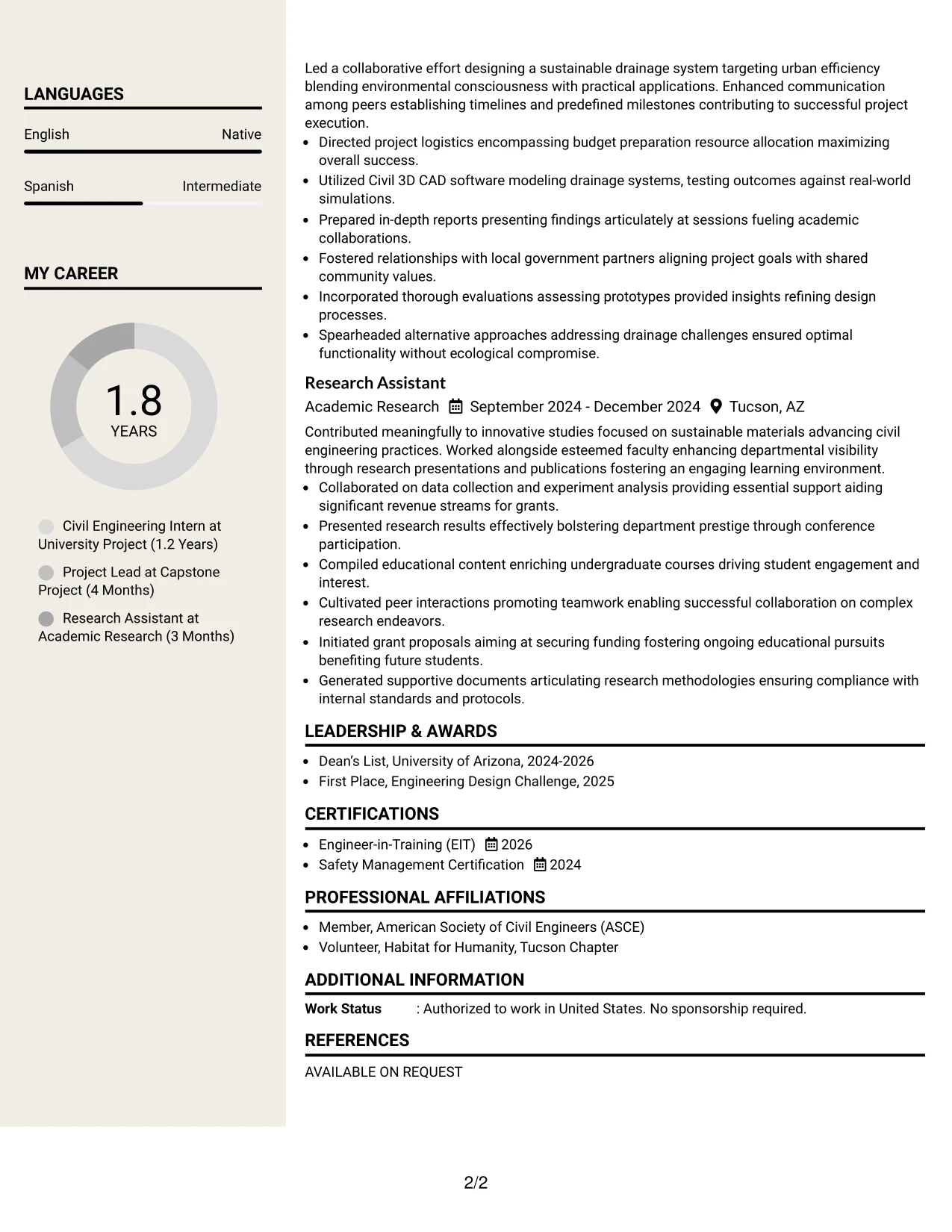 LANGUAGES

English
Native

Spanish
Intermediate

MY CAREER

1.8
YEARS

Civil Engineering Intern at University Project (1.2 Years)

Project Lead at Capstone Project (4 Months)

Research Assistant at Academic Research (3 Months)

Led a collaborative effort designing a sustainable drainage system targeting urban efficiency blending environmental consciousness with practical applications. Enhanced communication among peers establishing timelines and predefined milestones contributing to successful project execution.
• Directed project logistics encompassing budget preparation resource allocation maximizing overall success.
• Utilized Civil 3D CAD software modeling drainage systems, testing outcomes against real-world simulations.
• Prepared in-depth reports presenting findings articulately at sessions fueling academic collaborations.
• Fostered relationships with local government partners aligning project goals with shared community values.
• Incorporated thorough evaluations assessing prototypes provided insights refining design processes.
• Spearheaded alternative approaches addressing drainage challenges ensured optimal functionality without ecological compromise.

Research Assistant
Academic Research September 2024 - December 2024 Tucson, AZ
Contributed meaningfully to innovative studies focused on sustainable materials advancing civil engineering practices. Worked alongside esteemed faculty enhancing departmental visibility through research presentations and publications fostering an engaging learning environment.
• Collaborated on data collection and experiment analysis providing essential support aiding significant revenue streams for grants.
• Presented research results effectively bolstering department prestige through conference participation.
• Compiled educational content enriching undergraduate courses driving student engagement and interest.
• Cultivated peer interactions promoting teamwork enabling successful collaboration on complex research endeavors.
• Initiated grant proposals aiming at securing funding fostering ongoing educational pursuits benefiting future students.
• Generated supportive documents articulating research methodologies ensuring compliance with internal standards and protocols.

LEADERSHIP & AWARDS
• Dean's List, University of Arizona, 2024-2026
• First Place, Engineering Design Challenge, 2025

CERTIFICATIONS
• Engineer-in-Training (EIT) 2026
• Safety Management Certification 2024

PROFESSIONAL AFFILIATIONS
• Member, American Society of Civil Engineers (ASCE)
• Volunteer, Habitat for Humanity, Tucson Chapter

ADDITIONAL INFORMATION
Work Status : Authorized to work in United States. No sponsorship required.

REFERENCES
AVAILABLE ON REQUEST

2/2